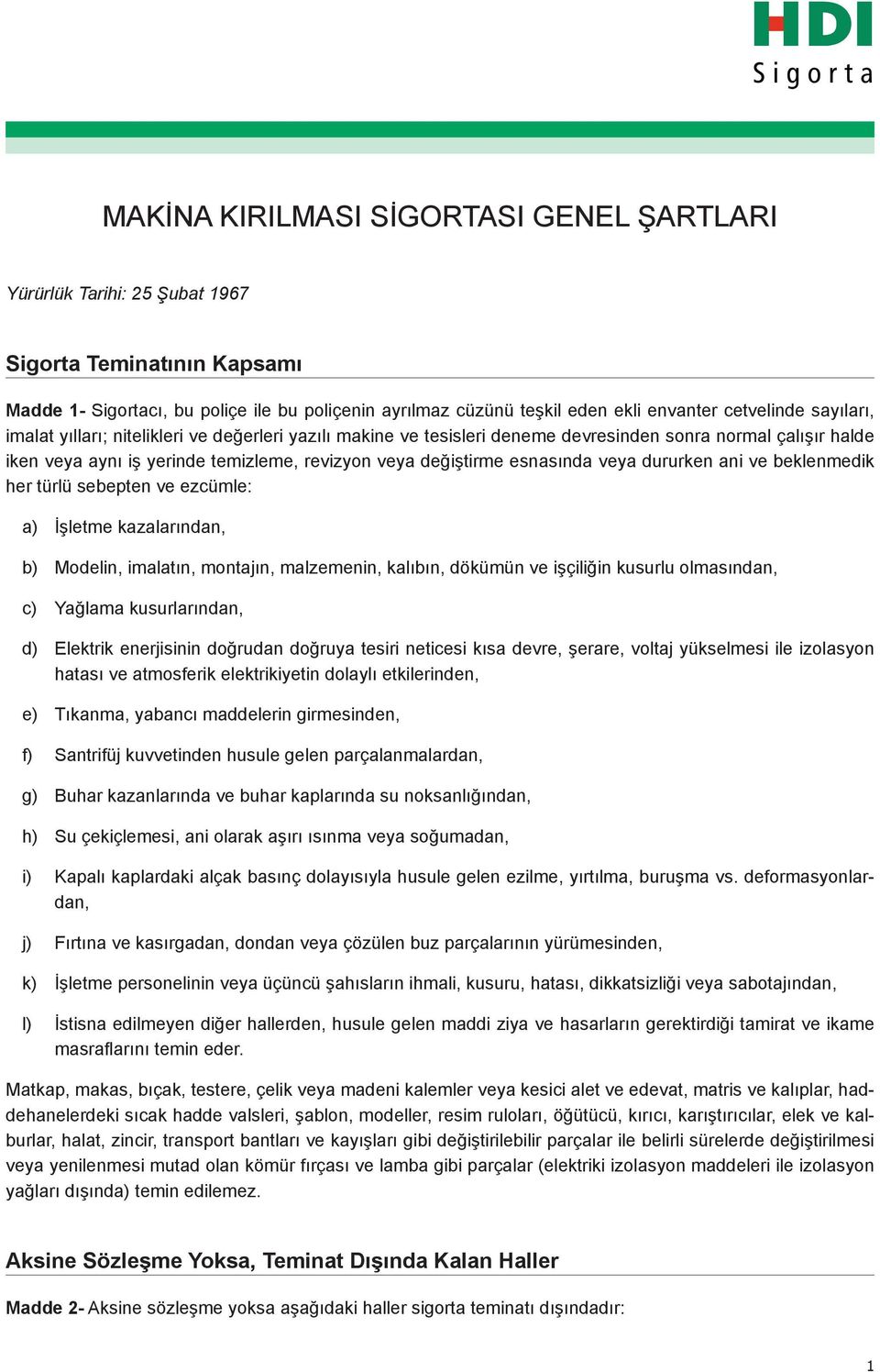 HDI
Sigorta

MAKİNA KIRILMASI SİGORTASI GENEL ŞARTLARI

Yürürlük Tarihi: 25 Şubat 1967

Sigorta Teminatının Kapsamı

Madde 1- Sigortacı, bu poliçe ile bu poliçenin ayrılmaz cüzünü teşkil eden ekli envanter cetvelinde sayıları, imalat yılları; nitelikleri ve değerleri yazılı makine ve tesisleri deneme devresinden sonra normal çalışır halde iken veya aynı iş yerinde temizleme, revizyon veya değiştirme esnasında veya dururken ani ve beklenmedik her türlü sebepten ve ezcümle:

a) İşletme kazalarından,

b) Modelin, imalatın, montajın, malzemenin, kalıbın, dökümün ve işçiliğin kusurlu olmasından,

c) Yağlama kusurlarından,

d) Elektrik enerjisinin doğrudan doğruya tesiri neticesi kısa devre, şerare, voltaj yükselmesi ile izolasyon hatası ve atmosferik elektrikiyetin dolaylı etkilerinden,

e) Tıkanma, yabancı maddelerin girmesinden,

f) Santrifüj kuvvetinden husule gelen parçalanmalardan,

g) Buhar kazanlarında ve buhar kaplarında su noksanlığından,

h) Su çekiçlemesi, ani olarak aşırı ısınma veya soğumadan,

i) Kapalı kaplardaki alçak basınç dolayısıyla husule gelen ezilme, yırtılma, buruşma vs. deformasyonlardan,

j) Fırtına ve kasırgadan, dondan veya çözülen buz parçalarının yürümesinden,

k) İşletme personelinin veya üçüncü şahısların ihmali, kusuru, hatası, dikkatsizliği veya sabotajından,

l) İstisna edilmeyen diğer hallerden, husule gelen maddi ziya ve hasarların gerektirdiği tamirat ve ikame masraflarını temin eder.

Matkap, makas, bıçak, testere, çelik veya madeni kalemler veya kesici alet ve edevat, matris ve kalıplar, haddehanelerdeki sıcak hadde valsleri, şablon, modeller, resim ruloları, öğütücü, kırıcı, karıştırıcılar, elek ve kalburlar, halat, zincir, transport bantları ve kayışları gibi değiştirilebilir parçalar ile belirli sürelerde değiştirilmesi veya yenilenmesi mutad olan kömür fırçası ve lamba gibi parçalar (elektriki izolasyon maddeleri ile izolasyon yağları dışında) temin edilemez.

Aksine Sözleşme Yoksa, Teminat Dışında Kalan Haller

Madde 2- Aksine sözleşme yoksa aşağıdaki haller sigorta teminatı dışındadır:

1